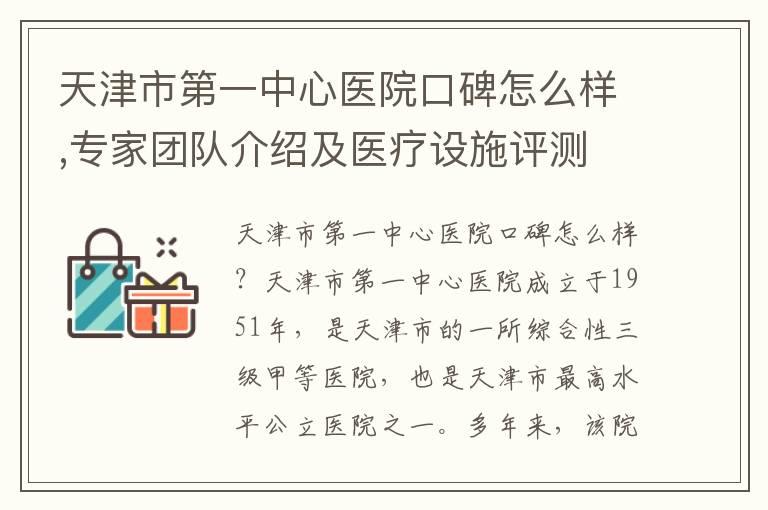 天津市第一中心医院口碑怎么样,专家团队介绍及医疗设施评测

天津市第一中心医院口碑怎么样？天津市第一中心医院成立于1951年，是天津市的一所综合性三级甲等医院，也是天津市最高水平公立医院之一。多年来，该院